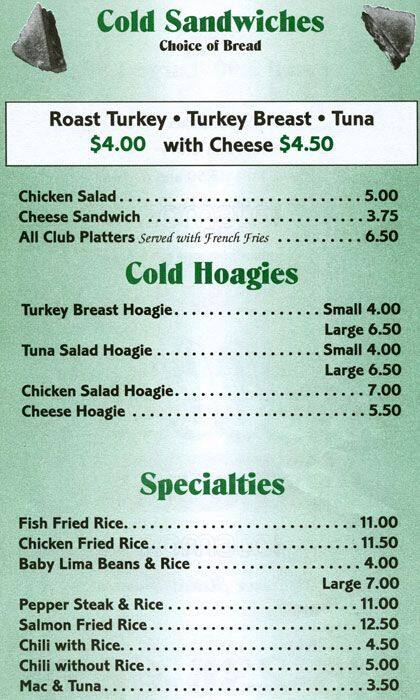 Cold Sandwiches
Choice of Bread

Roast Turkey • Turkey Breast • Tuna
$4.00 with Cheese $4.50

Chicken Salad 5.00
Cheese Sandwich 3.75
All Club Platters Served with French Fries 6.50

Cold Hoagies

Turkey Breast Hoagie Small 4.00
Large 6.50
Tuna Salad Hoagie Small 4.00
Large 6.50
Chicken Salad Hoagie 7.00
Cheese Hoagie 5.50

Specialties

Fish Fried Rice 11.00
Chicken Fried Rice 11.50
Baby Lima Beans & Rice 4.00
Large 7.00
Pepper Steak & Rice 11.00
Salmon Fried Rice 12.50
Chili with Rice 4.50
Chili without Rice 5.00
Mac & Tuna 3.50